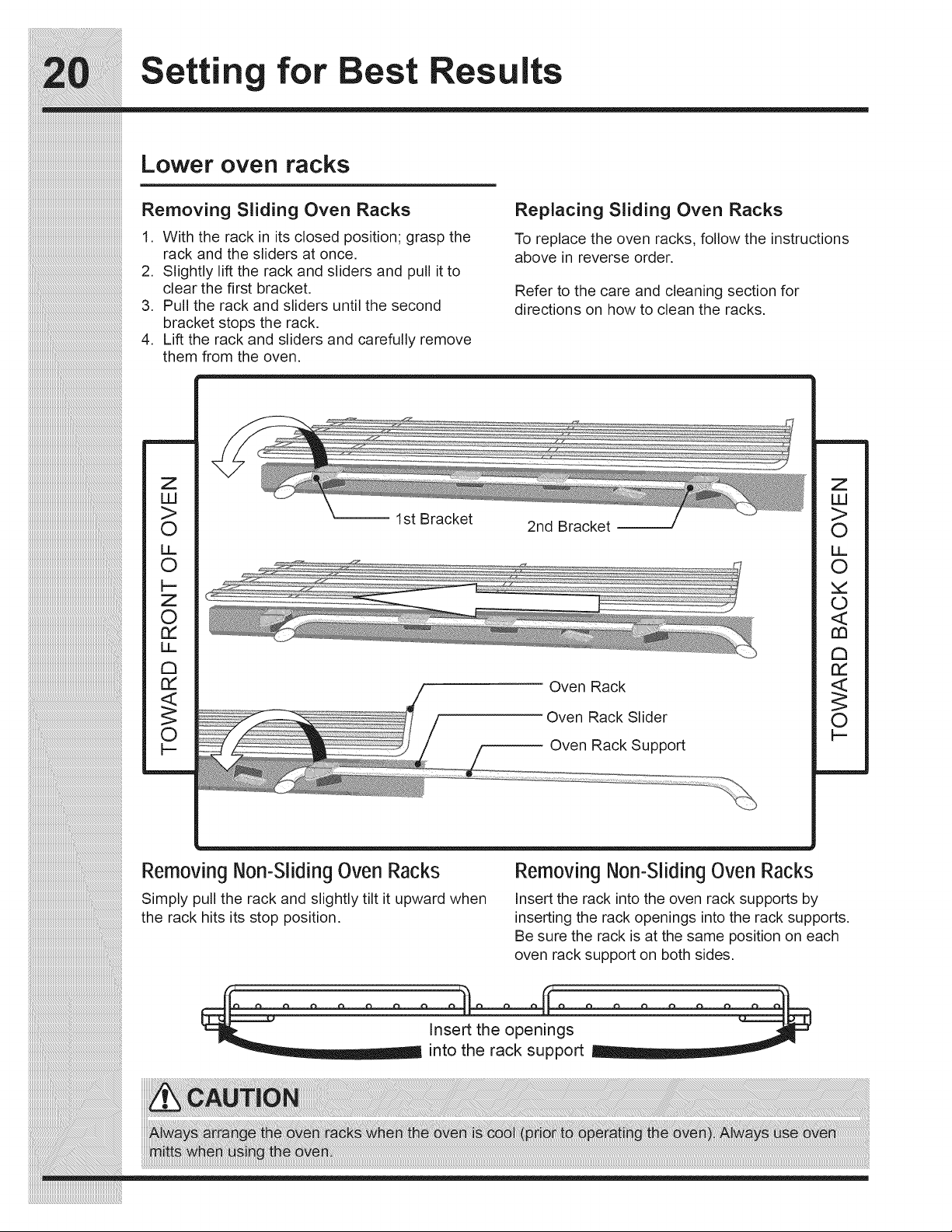 20 Setting for Best Results

Lower oven racks

Removing Sliding Oven Racks

1. With the rack in its closed position; grasp the rack and the sliders at once.
2. Slightly lift the rack and sliders and pull it to clear the first bracket.
3. Pull the rack and sliders until the second bracket stops the rack.
4. Lift the rack and sliders and carefully remove them from the oven.

Replacing Sliding Oven Racks

To replace the oven racks, follow the instructions above in reverse order.

Refer to the care and cleaning section for directions on how to clean the racks.

TOWARD FRONT OF OVEN

1st Bracket

2nd Bracket

Oven Rack

Oven Rack Slider

Oven Rack Support

TOWARD BACK OF OVEN

Removing Non-Sliding Oven Racks

Simply pull the rack and slightly tilt it upward when the rack hits its stop position.

Removing Non-Sliding Oven Racks

Insert the rack into the oven rack supports by inserting the rack openings into the rack supports. Be sure the rack is at the same position on each oven rack support on both sides.

Insert the openings into the rack support

CAUTION

Always arrange the oven racks when the oven is cool (prior to operating the oven). Always use oven mitts when using the oven.